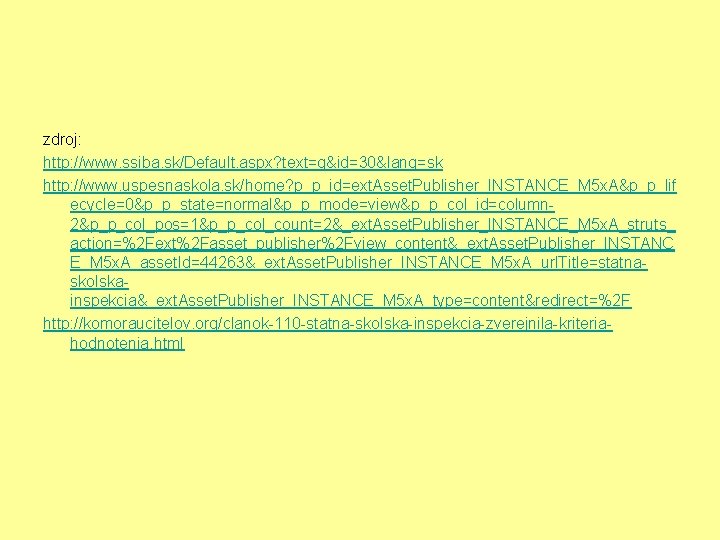 zdroj:

http://www.ssiba.sk/Default.aspx?text=g&id=30&lang=sk

http://www.uspesnaskola.sk/home?p_p_id=extAssetPublisher_INSTANCE_M5xA&p_p_lifecycle=0&p_p_state=normal&p_p_mode=view&p_p_col_id=column-2&p_p_col_pos=1&p_p_col_count=2&_extAssetPublisher_INSTANCE_M5xA_struts_action=%2Fext%2Fasset_publisher%2Fview_content&_extAssetPublisher_INSTANCE_M5xA_assetId=44263&_extAssetPublisher_INSTANCE_M5xA_urlTitle=statna-skolska-inspekcia&_extAssetPublisher_INSTANCE_M5xA_type=content&redirect=%2F

http://komoraucitelov.org/clanok-110-statna-skolska-inspekcia-zverejnila-kriteria-hodnotenia.html